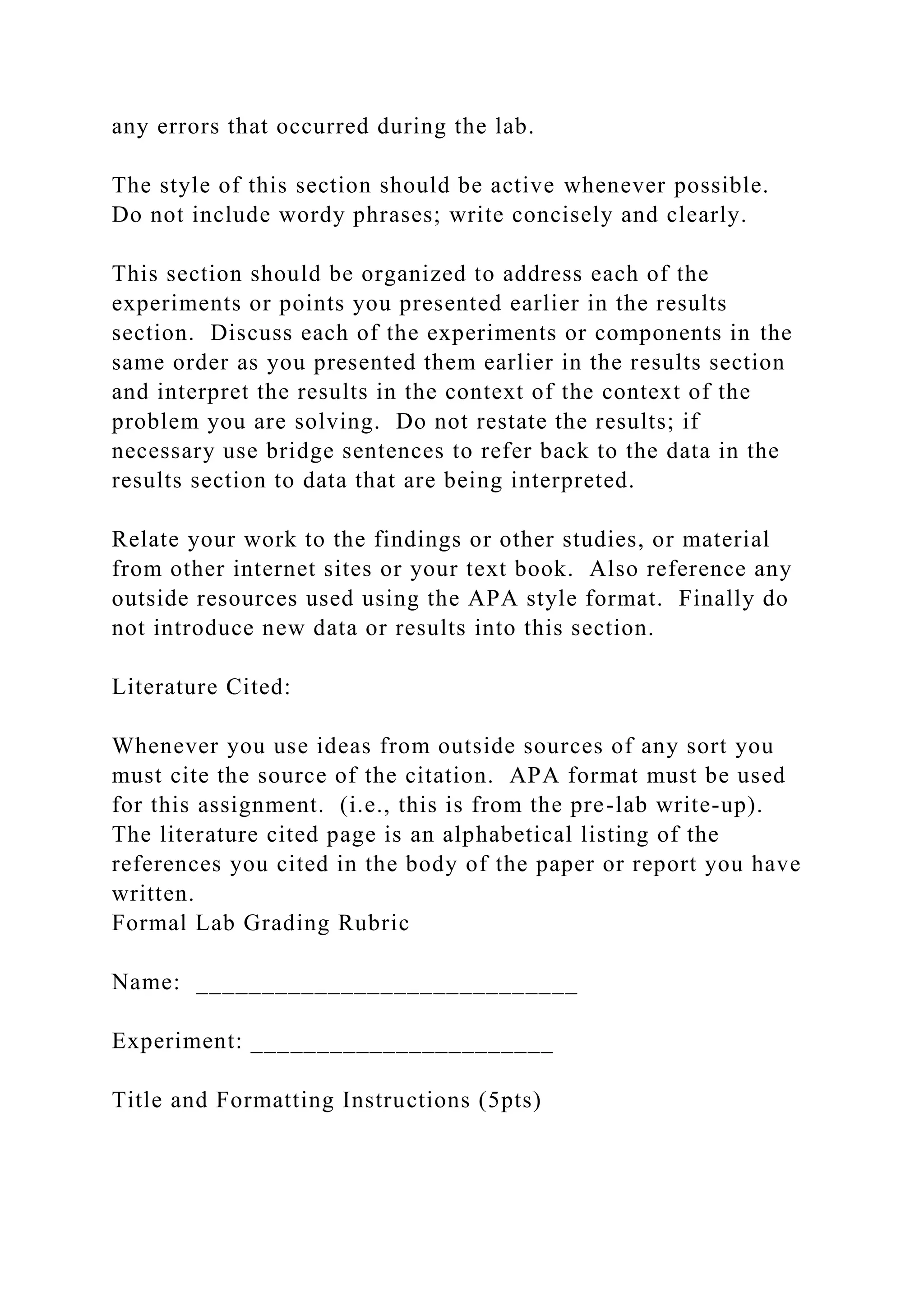 any errors that occurred during the lab.

The style of this section should be active whenever possible. Do not include wordy phrases; write concisely and clearly.

This section should be organized to address each of the experiments or points you presented earlier in the results section. Discuss each of the experiments or components in the same order as you presented them earlier in the results section and interpret the results in the context of the context of the problem you are solving. Do not restate the results; if necessary use bridge sentences to refer back to the data in the results section to data that are being interpreted.

Relate your work to the findings or other studies, or material from other internet sites or your text book. Also reference any outside resources used using the APA style format. Finally do not introduce new data or results into this section.

Literature Cited:

Whenever you use ideas from outside sources of any sort you must cite the source of the citation. APA format must be used for this assignment. (i.e., this is from the pre-lab write-up). The literature cited page is an alphabetical listing of the references you cited in the body of the paper or report you have written.
Formal Lab Grading Rubric

Name: ____________________________

Experiment: ______________________

Title and Formatting Instructions (5pts)